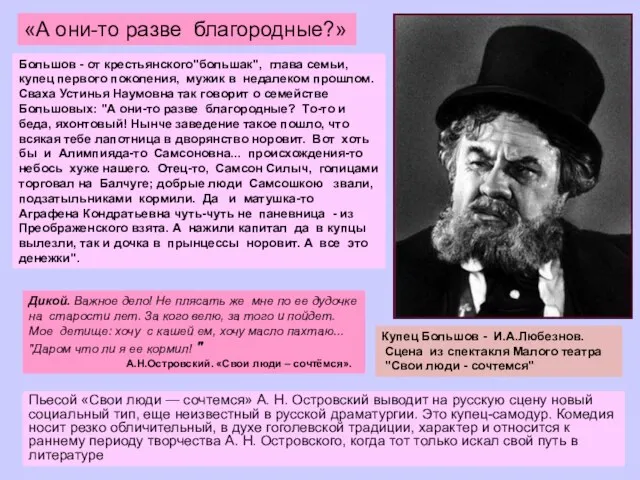 «А они-то разве благородные?»

Большов - от крестьянского"большак", глава семьи, купец первого поколения, мужик в недалеком прошлом. Сваха Устинья Наумовна так говорит о семействе Большовых: "А они-то разве благородные? То-то и беда, яхонтовый! Нынче заведение такое пошло, что всякая тебе лапотница в дворянство норовит. Вот хоть бы и Алимпияда-то Самсоновна... происхождения-то небось хуже нашего. Отец-то, Самсон Силыч, голицами торговал на Балчуге; добрые люди Самсошкою звали, подзатыльниками кормили. Да и матушка-то Аграфена Кондратьевна чуть-чуть не паневница - из Преображенского взята. А нажили капитал да в купцы вылезли, так и дочка в прынцессы норовит. А все это денежки".

Дикой. Важное дело! Не плясать же мне по ее дудочке на старости лет. За кого велю, за того и пойдет. Мое детище: хочу с кашей ем, хочу масло пахтаю... "Даром что ли я ее кормил! "
А.Н.Островский. «Свои люди – сочтёмся».

Купец Большов - И.А.Любезнов.
Сцена из спектакля Малого театра "Свои люди - сочтемся"

Пьесой «Свои люди — сочтемся» А. Н. Островский выводит на русскую сцену новый социальный тип, еще неизвестный в русской драматургии. Это купец-самодур. Комедия носит резко обличительный, в духе гоголевской традиции, характер и относится к раннему периоду творчества А. Н. Островского, когда тот только искал свой путь в литературе